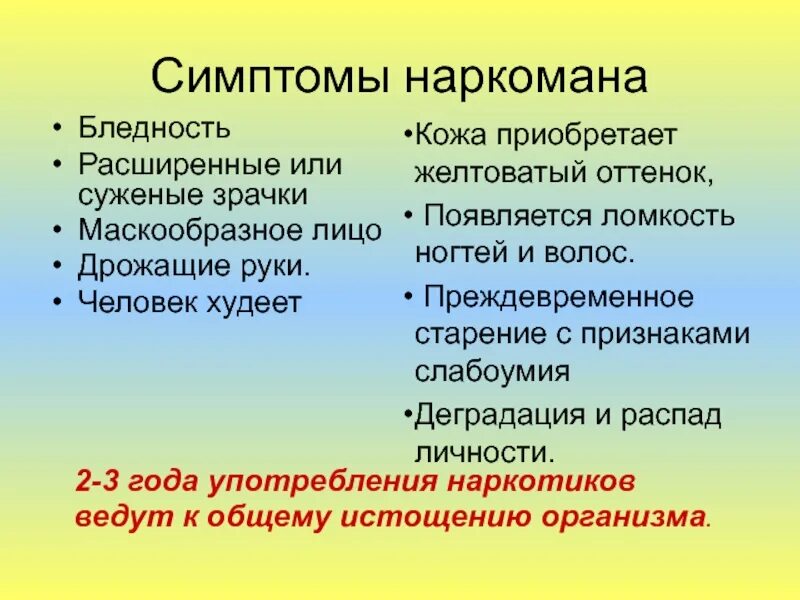 Симптомы наркомана

• Бледность
• Расширенные или суженые зрачки
• Маскообразное лицо
• Дрожащие руки.
• Человек худеет

•Кожа приобретает желтоватый оттенок,
• Появляется ломкость ногтей и волос.
• Преждевременное старение с признаками слабоумия
•Деградация и распад личности.

2-3 года употребления наркотиков ведут к общему истощению организма.